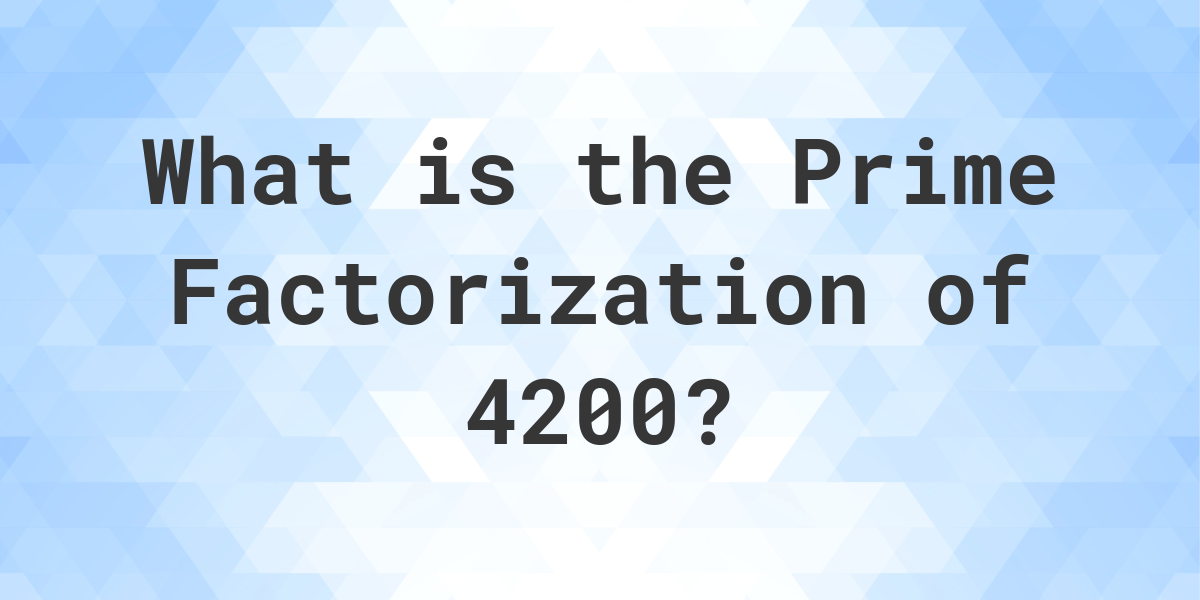 What is the Prime Factorization of 4200?